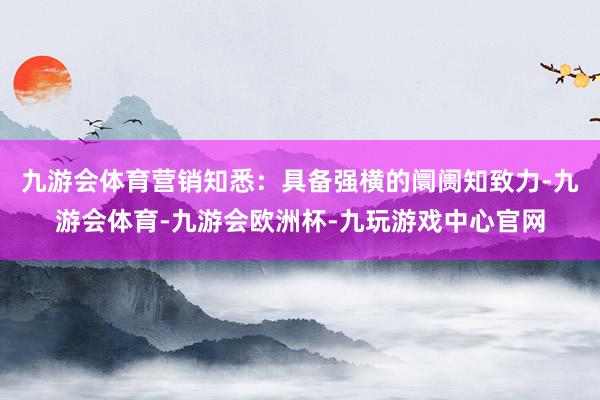 九游会体育营销知悉：具备强横的阛阓知致力-九游会体育-九游会欧洲杯-九玩游戏中心官网